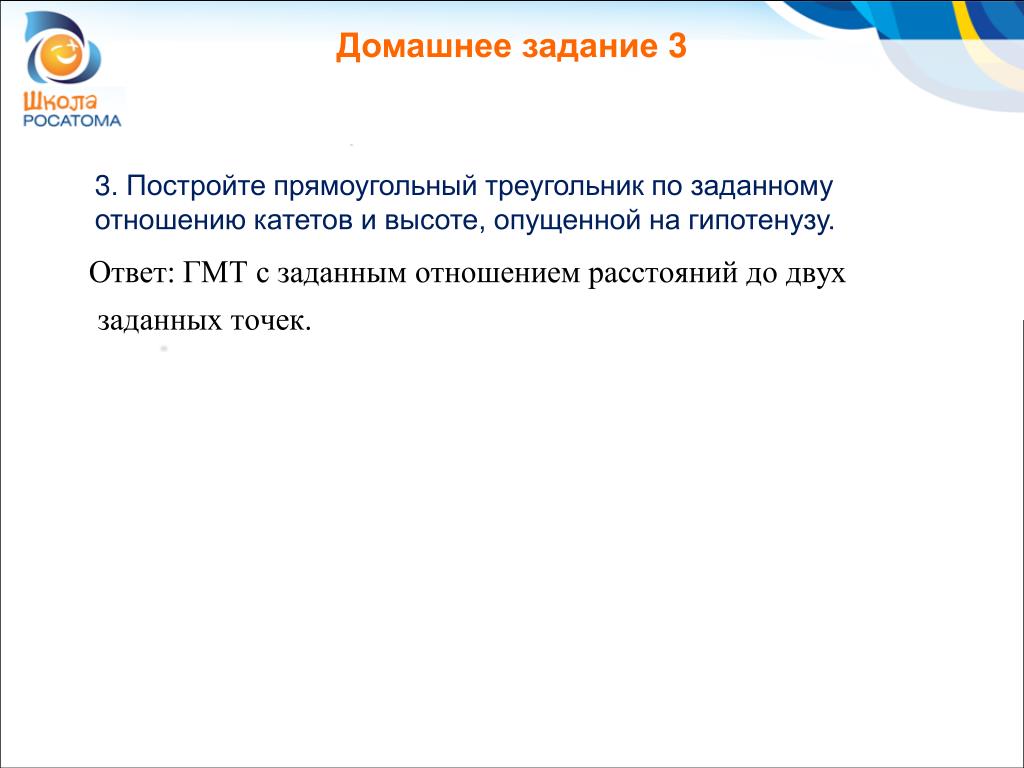 Школа
РОСАТОМА

Домашнее задание 3

3. Постройте прямоугольный треугольник по заданному отношению катетов и высоте, опущенной на гипотенузу.

Ответ: ГМТ с заданным отношением расстояний до двух заданных точек.